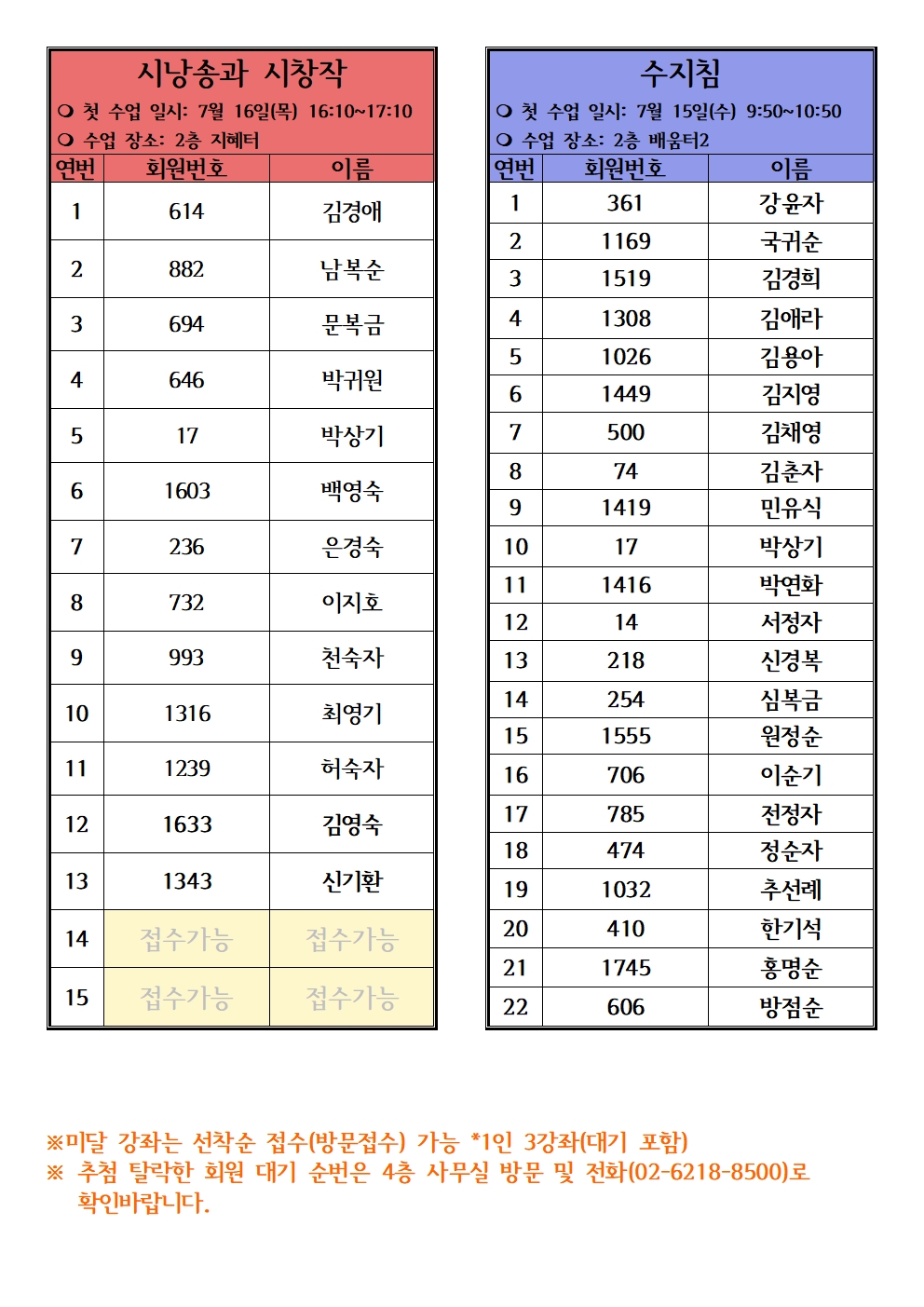 시낭송과 시창작

❍ 첫 수업 일시: 7월 16일(목) 16:10~17:10

❍ 수업 장소: 2층 지혜터

| 연번 | 회원번호 | 이름 |
|---|---|---|
| 1 | 614 | 김경애 |
| 2 | 882 | 남복순 |
| 3 | 694 | 문복금 |
| 4 | 646 | 박귀원 |
| 5 | 17 | 박상기 |
| 6 | 1603 | 백영숙 |
| 7 | 236 | 은경숙 |
| 8 | 732 | 이지호 |
| 9 | 993 | 천숙자 |
| 10 | 1316 | 최영기 |
| 11 | 1239 | 허숙자 |
| 12 | 1633 | 김영숙 |
| 13 | 1343 | 신기환 |
| 14 | 접수가능 | 접수가능 |
| 15 | 접수가능 | 접수가능 |

수지침

❍ 첫 수업 일시: 7월 15일(수) 9:50~10:50

❍ 수업 장소: 2층 배움터2

| 연번 | 회원번호 | 이름 |
|---|---|---|
| 1 | 361 | 강윤자 |
| 2 | 1169 | 국귀순 |
| 3 | 1519 | 김경희 |
| 4 | 1308 | 김애라 |
| 5 | 1026 | 김용아 |
| 6 | 1449 | 김지영 |
| 7 | 500 | 김채영 |
| 8 | 74 | 김춘자 |
| 9 | 1419 | 민유식 |
| 10 | 17 | 박상기 |
| 11 | 1416 | 박연화 |
| 12 | 14 | 서정자 |
| 13 | 218 | 신경복 |
| 14 | 254 | 심복금 |
| 15 | 1555 | 원정순 |
| 16 | 706 | 이순기 |
| 17 | 785 | 전정자 |
| 18 | 474 | 정순자 |
| 19 | 1032 | 추선례 |
| 20 | 410 | 한기석 |
| 21 | 1745 | 홍명순 |
| 22 | 606 | 방점순 |

※미달 강좌는 선착순 접수(방문접수) 가능 *1인 3강좌(대기 포함)

※ 추첨 탈락한 회원 대기 순번은 4층 사무실 방문 및 전화(02-6218-8500)로 확인바랍니다.